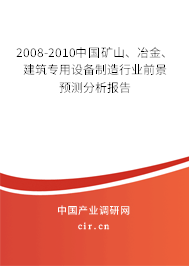 2008-2010中国矿山、冶金、建筑专用设备制造行业前景预测分析报告

中国产业调研网

cir.cn